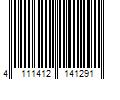 4 111412 141291